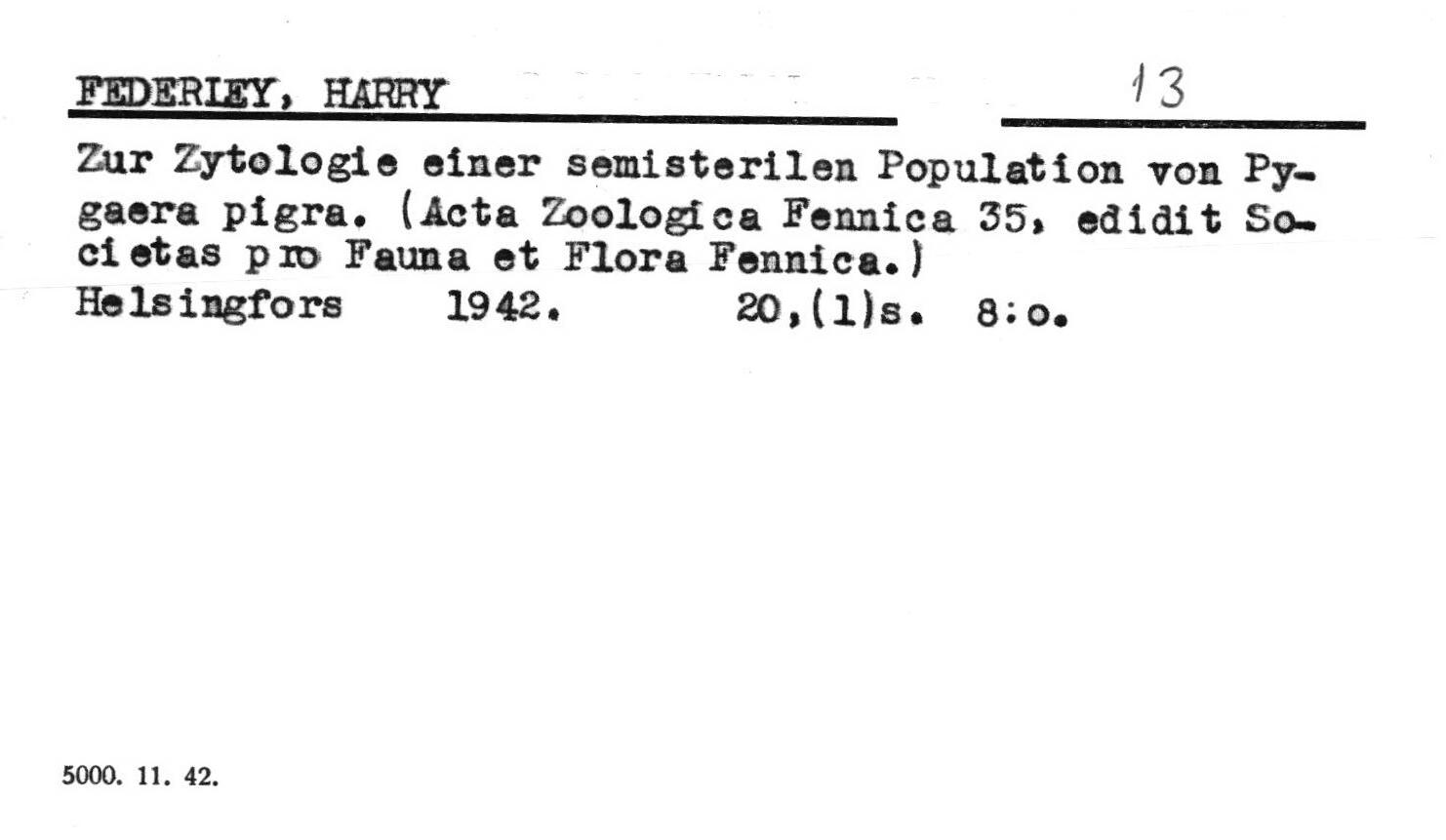 FEDERLEY, HARRY 13

Zur Zytologie einer semisterilen Population von Pygaera pigra. (Acta Zoologica Fennica 35, edidit Societas pro Fauna et Flora Fennica.)

Helsingfors 1942. 20,(1)s. 8:o.

5000. 11. 42.